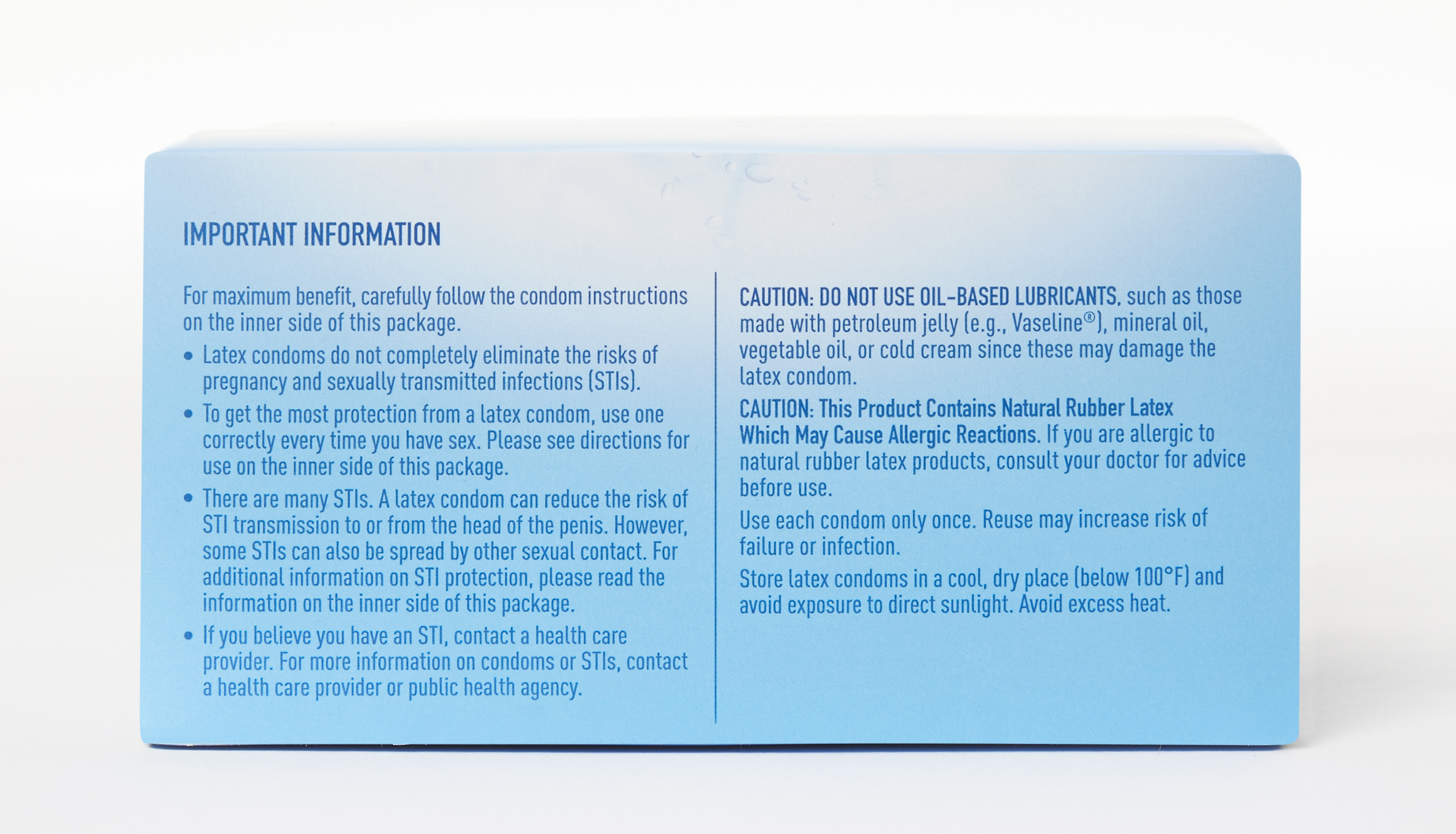 IMPORTANT INFORMATION

For maximum benefit, carefully follow the condom instructions on the inner side of this package.

• Latex condoms do not completely eliminate the risks of pregnancy and sexually transmitted infections (STIs).
• To get the most protection from a latex condom, use one correctly every time you have sex. Please see directions for use on the inner side of this package.
• There are many STIs. A latex condom can reduce the risk of STI transmission to or from the head of the penis. However, some STIs can also be spread by other sexual contact. For additional information on STI protection, please read the information on the inner side of this package.
• If you believe you have an STI, contact a health care provider. For more information on condoms or STIs, contact a health care provider or public health agency.

CAUTION: DO NOT USE OIL-BASED LUBRICANTS, such as those made with petroleum jelly (e.g., Vaseline®), mineral oil, vegetable oil, or cold cream since these may damage the latex condom.

CAUTION: This Product Contains Natural Rubber Latex Which May Cause Allergic Reactions. If you are allergic to natural rubber latex products, consult your doctor for advice before use.

Use each condom only once. Reuse may increase risk of failure or infection.

Store latex condoms in a cool, dry place (below 100°F) and avoid exposure to direct sunlight. Avoid excess heat.